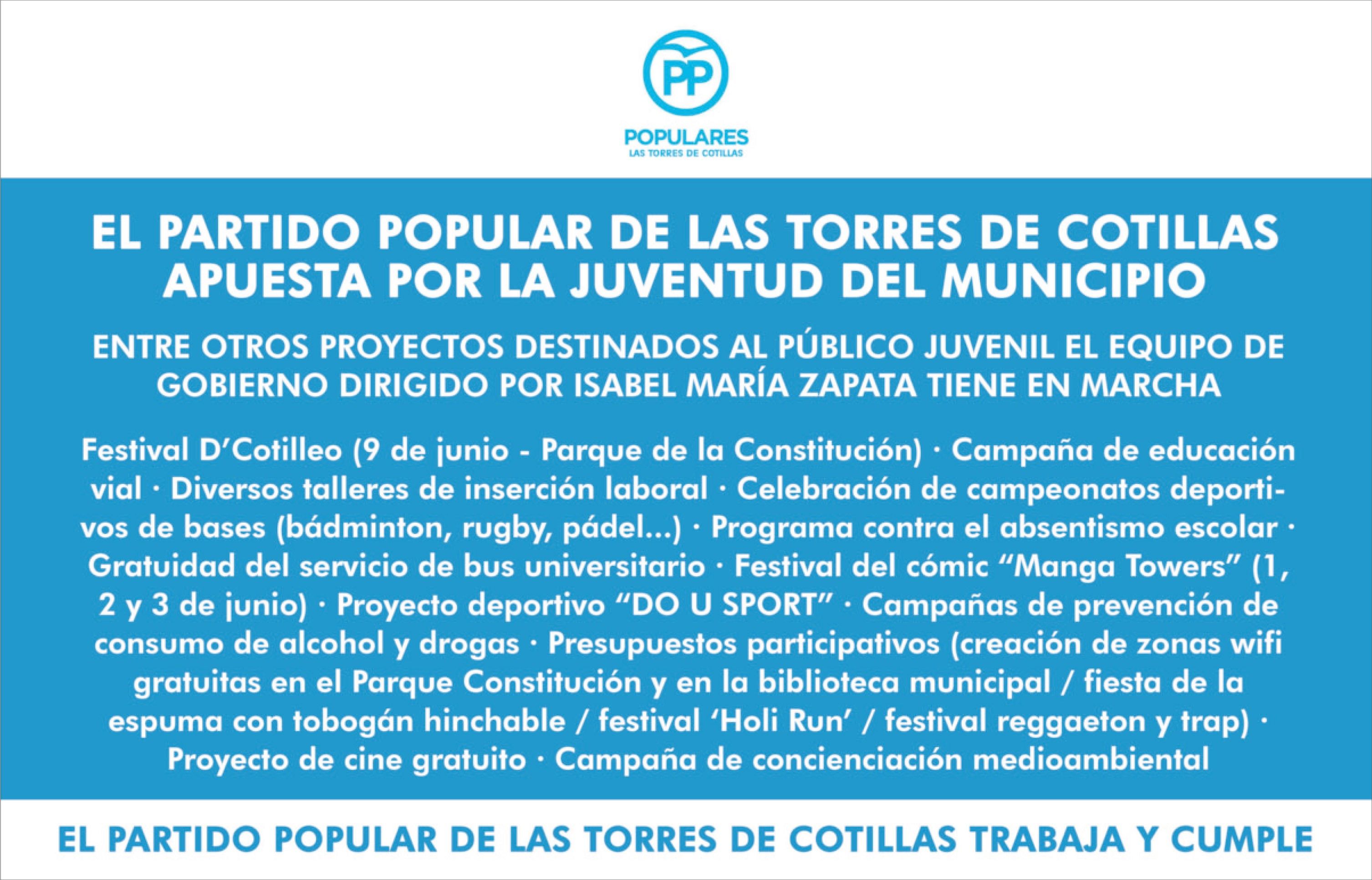 PP

POPULARES
LAS TORRES DE COTILLAS

EL PARTIDO POPULAR DE LAS TORRES DE COTILLAS APUESTA POR LA JUVENTUD DEL MUNICIPIO

ENTRE OTROS PROYECTOS DESTINADOS AL PÚBLICO JUVENIL EL EQUIPO DE GOBIERNO DIRIGIDO POR ISABEL MARÍA ZAPATA TIENE EN MARCHA

Festival D'Cotilleo (9 de junio - Parque de la Constitución) · Campaña de educación vial · Diversos talleres de inserción laboral · Celebración de campeonatos deportivos de bases (bádminton, rugby, pádel...) · Programa contra el absentismo escolar · Gratuidad del servicio de bus universitario · Festival del cómic "Manga Towers" (1, 2 y 3 de junio) · Proyecto deportivo "DO U SPORT" · Campañas de prevención de consumo de alcohol y drogas · Presupuestos participativos (creación de zonas wifi gratuitas en el Parque Constitución y en la biblioteca municipal / fiesta de la espuma con tobogán hinchable / festival 'Holi Run' / festival reggaeton y trap) · Proyecto de cine gratuito · Campaña de concienciación medioambiental

EL PARTIDO POPULAR DE LAS TORRES DE COTILLAS TRABAJA Y CUMPLE